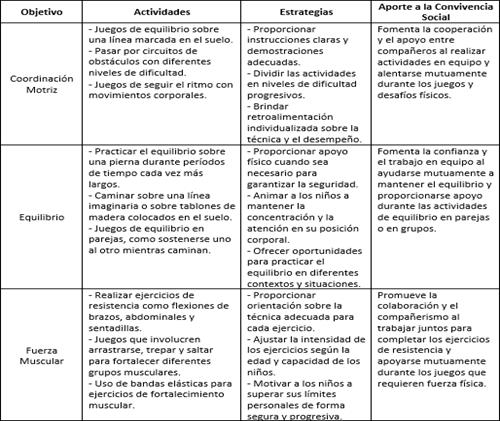 | Objetivo | Actividades | Estrategias | Aporte a la Convivencia Social |
|---|---|---|---|
| Coordinación Motriz | - Juegos de equilibrio sobre una línea marcada en el suelo. - Pasar por circuitos de obstáculos con diferentes niveles de dificultad. - Juegos de seguir el ritmo con movimientos corporales. | - Proporcionar instrucciones claras y demostraciones adecuadas. - Dividir las actividades en niveles de dificultad progresivos. - Brindar retroalimentación individualizada sobre la técnica y el desempeño. | Fomenta la cooperación y el apoyo entre compañeros al realizar actividades en equipo y alentarse mutuamente durante los juegos y desafíos físicos. |
| Equilibrio | - Practicar el equilibrio sobre una pierna durante períodos de tiempo cada vez más largos. - Caminar sobre una línea imaginaria o sobre tablones de madera colocados en el suelo. - Juegos de equilibrio en parejas, como sostenerse uno al otro mientras caminan. | - Proporcionar apoyo físico cuando sea necesario para garantizar la seguridad. - Animar a los niños a mantener la concentración y la atención en su posición corporal. - Ofrecer oportunidades para practicar el equilibrio en diferentes contextos y situaciones. | Fomenta la confianza y el trabajo en equipo al ayudarse mutuamente a mantener el equilibrio y proporcionarse apoyo durante las actividades de equilibrio en parejas o en grupos. |
| Fuerza Muscular | - Realizar ejercicios de resistencia como flexiones de brazos, abdominales y sentadillas. - Juegos que involucren arrastrarse, trepar y saltar para fortalecer diferentes grupos musculares. - Uso de bandas elásticas para ejercicios de fortalecimiento muscular. | - Proporcionar orientación sobre la técnica adecuada para cada ejercicio. - Ajustar la intensidad de los ejercicios según la edad y capacidad de los niños. - Motivar a los niños a superar sus límites personales de forma segura y progresiva. | Promueve la colaboración y el compañerismo al trabajar juntos para completar los ejercicios de resistencia y apoyarse mutuamente durante los juegos que requieren fuerza física. |